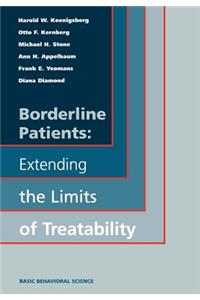 Harold W. Koenigsberg
Otto F. Kernberg
Michael H. Stone
Ann H. Appelbaum
Frank E. Yeomans
Diana Diamond

Borderline Patients:
Extending
the Limits
of Treatability

BASIC BEHAVIORAL SCIENCE